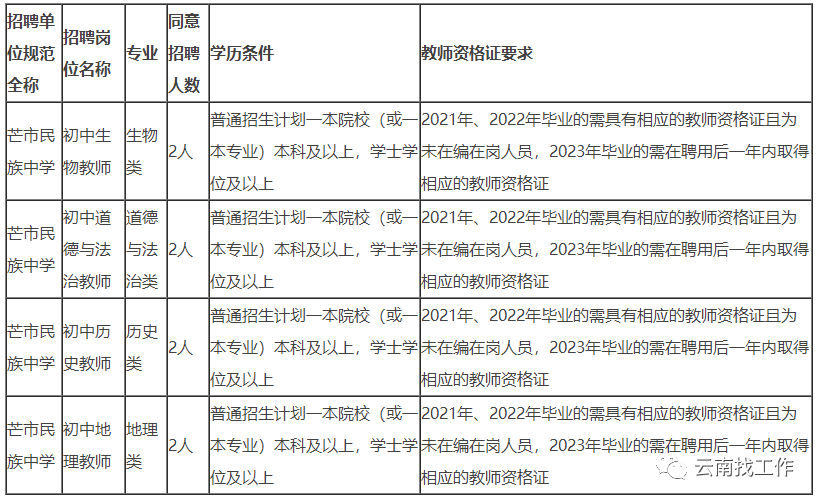 | 招聘单位规范全称 | 招聘岗位名称 | 专业 | 同意招聘人数 | 学历条件 | 教师资格证要求 |
|---|---|---|---|---|---|
| 芒市民族中学 | 初中生物教师 | 生物类 | 2人 | 普通招生计划一本院校（或一本专业）本科及以上，学士学位及以上 | 2021年、2022年毕业的需具有相应的教师资格证且为未在编在岗人员，2023年毕业的需在聘用后一年内取得相应的教师资格证 |
| 芒市民族中学 | 初中道德与法治教师 | 道德与法治类 | 2人 | 普通招生计划一本院校（或一本专业）本科及以上，学士学位及以上 | 2021年、2022年毕业的需具有相应的教师资格证且为未在编在岗人员，2023年毕业的需在聘用后一年内取得相应的教师资格证 |
| 芒市民族中学 | 初中历史教师 | 历史类 | 2人 | 普通招生计划一本院校（或一本专业）本科及以上，学士学位及以上 | 2021年、2022年毕业的需具有相应的教师资格证且为未在编在岗人员，2023年毕业的需在聘用后一年内取得相应的教师资格证 |
| 芒市民族中学 | 初中地理教师 | 地理类 | 2人 | 普通招生计划一本院校（或一本专业）本科及以上，学士学位及以上 | 2021年、2022年毕业的需具有相应的教师资格证且为未在编在岗人员，2023年毕业的需在聘用后一年内取得相应的教师资格证 |

云南找工作